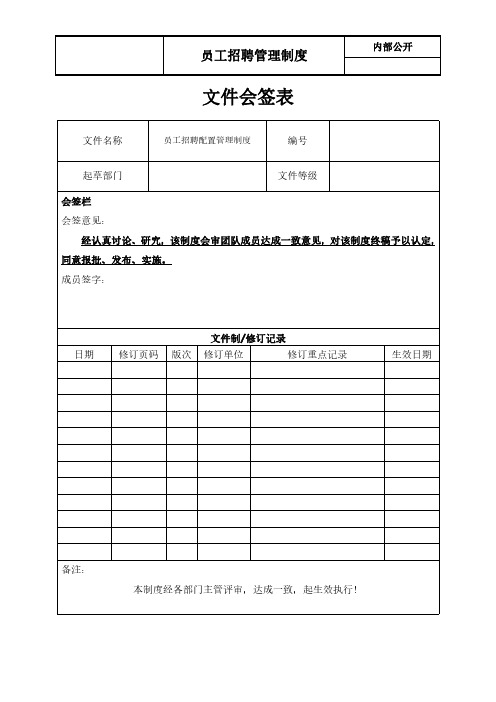 | | 员工招聘管理制度 | 内部公开 |
|---|---|---|
| | | |

文件会签表

| 文件名称 | 员工招聘配置管理制度 | 编号 | |
|---|---|---|---|
| 起草部门 | | 文件等级 | |

会签栏

会签意见：

经认真讨论、研究，该制度会审团队成员达成一致意见，对该制度终稿予以认定，同意报批、发布、实施。

成员签字：

文件制/修订记录

| 日期 | 修订页码 | 版次 | 修订单位 | 修订重点记录 | 生效日期 |
|---|---|---|---|---|---|
| | | | | | |
| | | | | | |
| | | | | | |
| | | | | | |
| | | | | | |
| | | | | | |
| | | | | | |
| | | | | | |
| | | | | | |
| | | | | | |
| | | | | | |
| | | | | | |

备注：

本制度经各部门主管评审，达成一致，起生效执行！